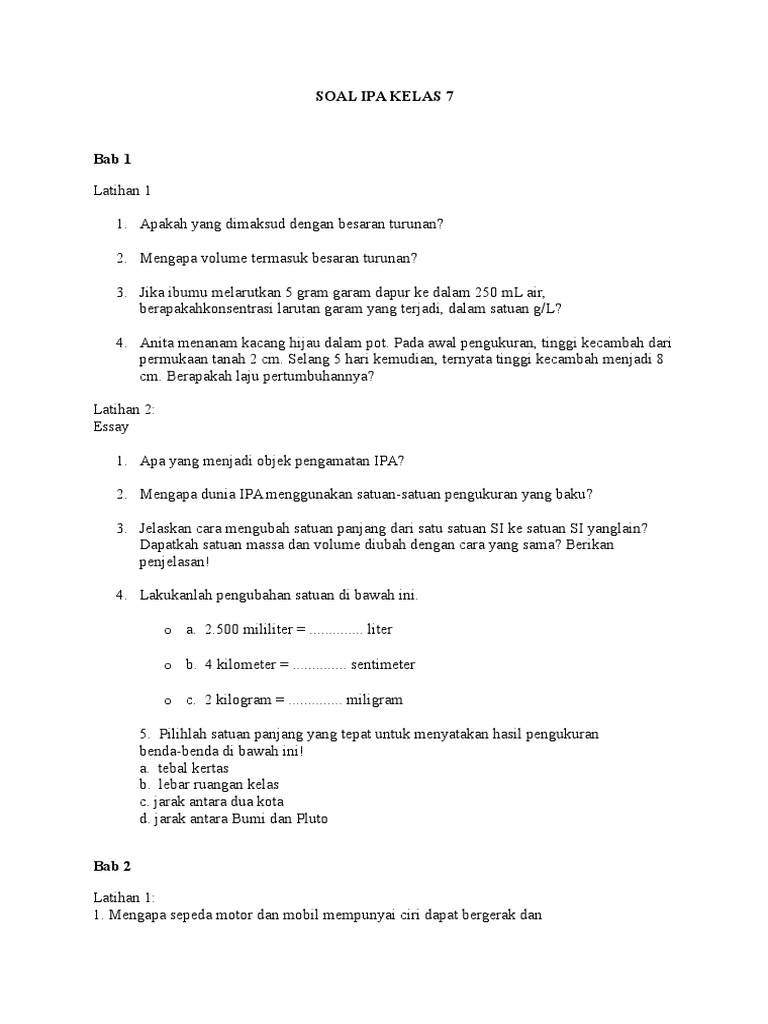 SOAL IPA KELAS 7

Bab 1

Latihan 1

1. Apakah yang dimaksud dengan besaran turunan?

2. Mengapa volume termasuk besaran turunan?

3. Jika ibumu melarutkan 5 gram garam dapur ke dalam 250 mL air, berapakahkonsentrasi larutan garam yang terjadi, dalam satuan g/L?

4. Anita menanam kacang hijau dalam pot. Pada awal pengukuran, tinggi kecambah dari permukaan tanah 2 cm. Selang 5 hari kemudian, ternyata tinggi kecambah menjadi 8 cm. Berapakah laju pertumbuhannya?

Latihan 2:
Essay

1. Apa yang menjadi objek pengamatan IPA?

2. Mengapa dunia IPA menggunakan satuan-satuan pengukuran yang baku?

3. Jelaskan cara mengubah satuan panjang dari satu satuan SI ke satuan SI yanglain? Dapatkah satuan massa dan volume diubah dengan cara yang sama? Berikan penjelasan!

4. Lakukanlah pengubahan satuan di bawah ini.

o a. 2.500 mililiter = .............. liter

o b. 4 kilometer = .............. sentimeter

o c. 2 kilogram = .............. miligram

5. Pilihlah satuan panjang yang tepat untuk menyatakan hasil pengukuran benda-benda di bawah ini!
a. tebal kertas
b. lebar ruangan kelas
c. jarak antara dua kota
d. jarak antara Bumi dan Pluto

Bab 2

Latihan 1:
1. Mengapa sepeda motor dan mobil mempunyai ciri dapat bergerak dan